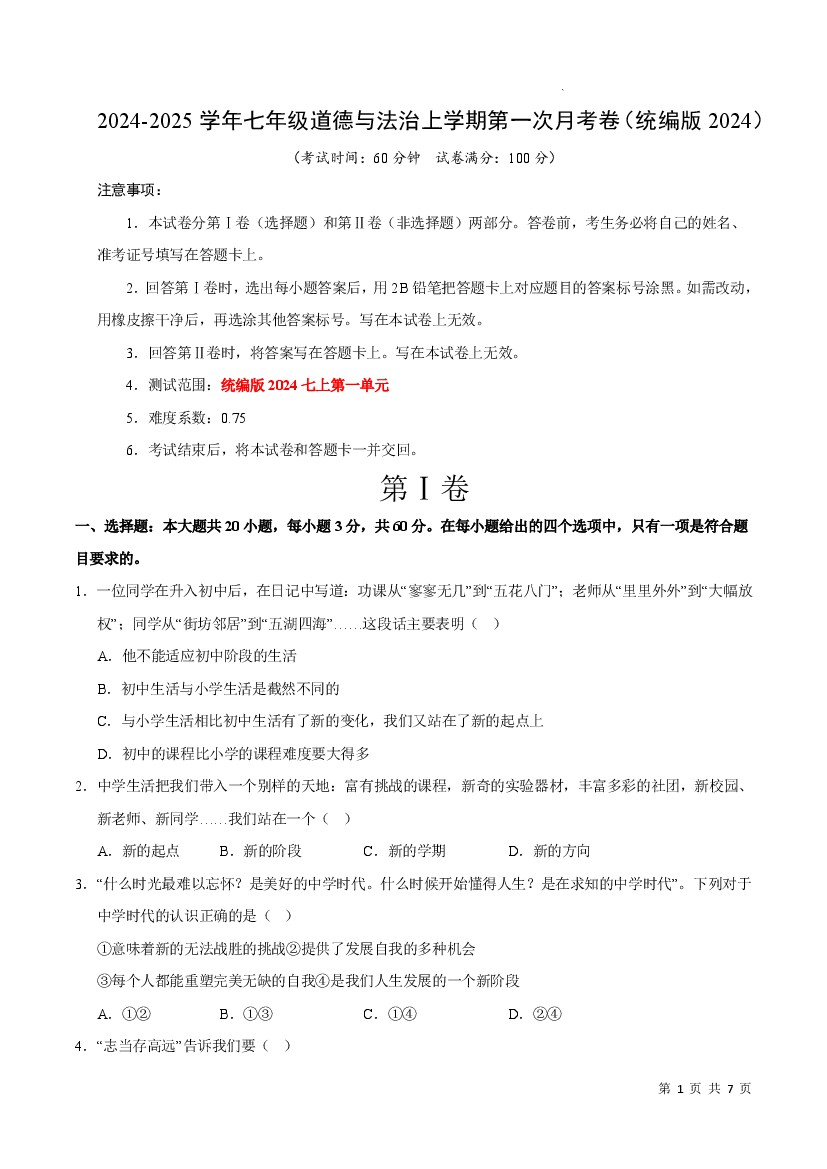 2024-2025 学年七年级道德与法治上学期第一次月考卷（统编版 2024）

（考试时间：60 分钟　试卷满分：100 分）

注意事项：

1．本试卷分第Ⅰ卷（选择题）和第Ⅱ卷（非选择题）两部分。答卷前，考生务必将自己的姓名、准考证号填写在答题卡上。

2．回答第Ⅰ卷时，选出每小题答案后，用 2B 铅笔把答题卡上对应题目的答案标号涂黑。如需改动，用橡皮擦干净后，再选涂其他答案标号。写在本试卷上无效。

3．回答第Ⅱ卷时，将答案写在答题卡上。写在本试卷上无效。

4．测试范围：统编版 2024 七上第一单元

5．难度系数：0.75

6．考试结束后，将本试卷和答题卡一并交回。

第Ⅰ卷

一、选择题：本大题共 20 小题，每小题 3 分，共 60 分。在每小题给出的四个选项中，只有一项是符合题目要求的。

1．一位同学在升入初中后，在日记中写道：功课从“寥寥无几”到“五花八门”；老师从“里里外外”到“大幅放权”；同学从“街坊邻居”到“五湖四海”……这段话主要表明（　）

A．他不能适应初中阶段的生活

B．初中生活与小学生活是截然不同的

C．与小学生活相比初中生活有了新的变化，我们又站在了新的起点上

D．初中的课程比小学的课程难度要大得多

2．中学生活把我们带入一个别样的天地：富有挑战的课程，新奇的实验器材，丰富多彩的社团，新校园、新老师、新同学……我们站在一个（　）

A．新的起点　　B．新的阶段　　C．新的学期　　D．新的方向

3．“什么时光最难以忘怀？是美好的中学时代。什么时候开始懂得人生？是在求知的中学时代”。下列对于中学时代的认识正确的是（　）

①意味着新的无法战胜的挑战②提供了发展自我的多种机会

③每个人都能重塑完美无缺的自我④是我们人生发展的一个新阶段

A．①②　　B．①③　　C．①④　　D．②④

4．“志当存高远”告诉我们要（　）

第 1 页 共 7 页